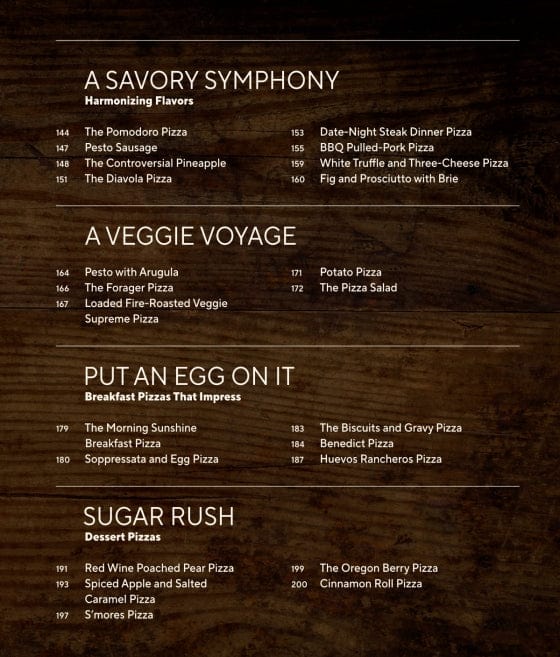 A SAVORY SYMPHONY
Harmonizing Flavors

144 The Pomodoro Pizza
147 Pesto Sausage
148 The Controversial Pineapple
151 The Diavola Pizza

153 Date-Night Steak Dinner Pizza
155 BBQ Pulled-Pork Pizza
159 White Truffle and Three-Cheese Pizza
160 Fig and Prosciutto with Brie

A VEGGIE VOYAGE

164 Pesto with Arugula
166 The Forager Pizza
167 Loaded Fire-Roasted Veggie Supreme Pizza

171 Potato Pizza
172 The Pizza Salad

PUT AN EGG ON IT
Breakfast Pizzas That Impress

179 The Morning Sunshine Breakfast Pizza
180 Soppressata and Egg Pizza

183 The Biscuits and Gravy Pizza
184 Benedict Pizza
187 Huevos Rancheros Pizza

SUGAR RUSH
Dessert Pizzas

191 Red Wine Poached Pear Pizza
193 Spiced Apple and Salted Caramel Pizza
197 S'mores Pizza

199 The Oregon Berry Pizza
200 Cinnamon Roll Pizza